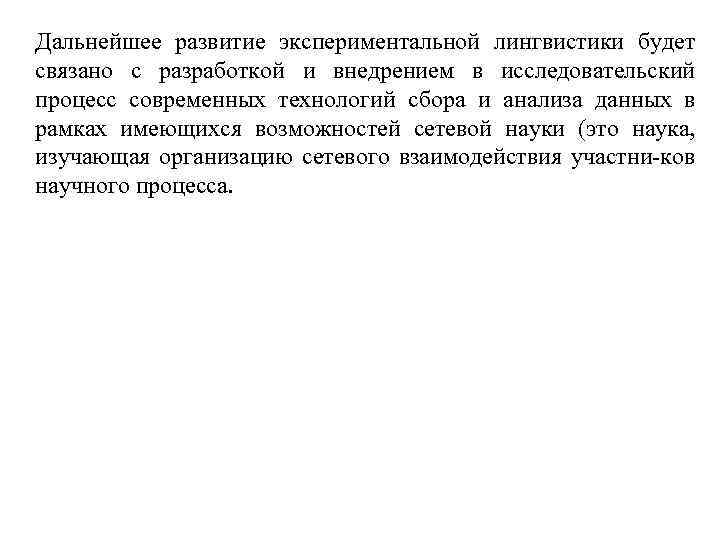 Дальнейшее развитие экспериментальной лингвистики будет связано с разработкой и внедрением в исследовательский процесс современных технологий сбора и анализа данных в рамках имеющихся возможностей сетевой науки (это наука, изучающая организацию сетевого взаимодействия участни-ков научного процесса.